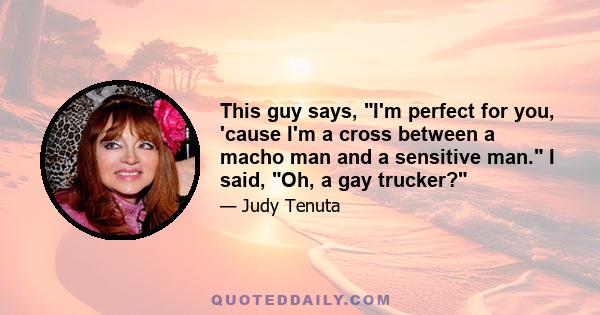 This guy says, "I'm perfect for you, 'cause I'm a cross between a macho man and a sensitive man." I said, "Oh, a gay trucker?"

— Judy Tenuta

QUOTEDDAILY.COM